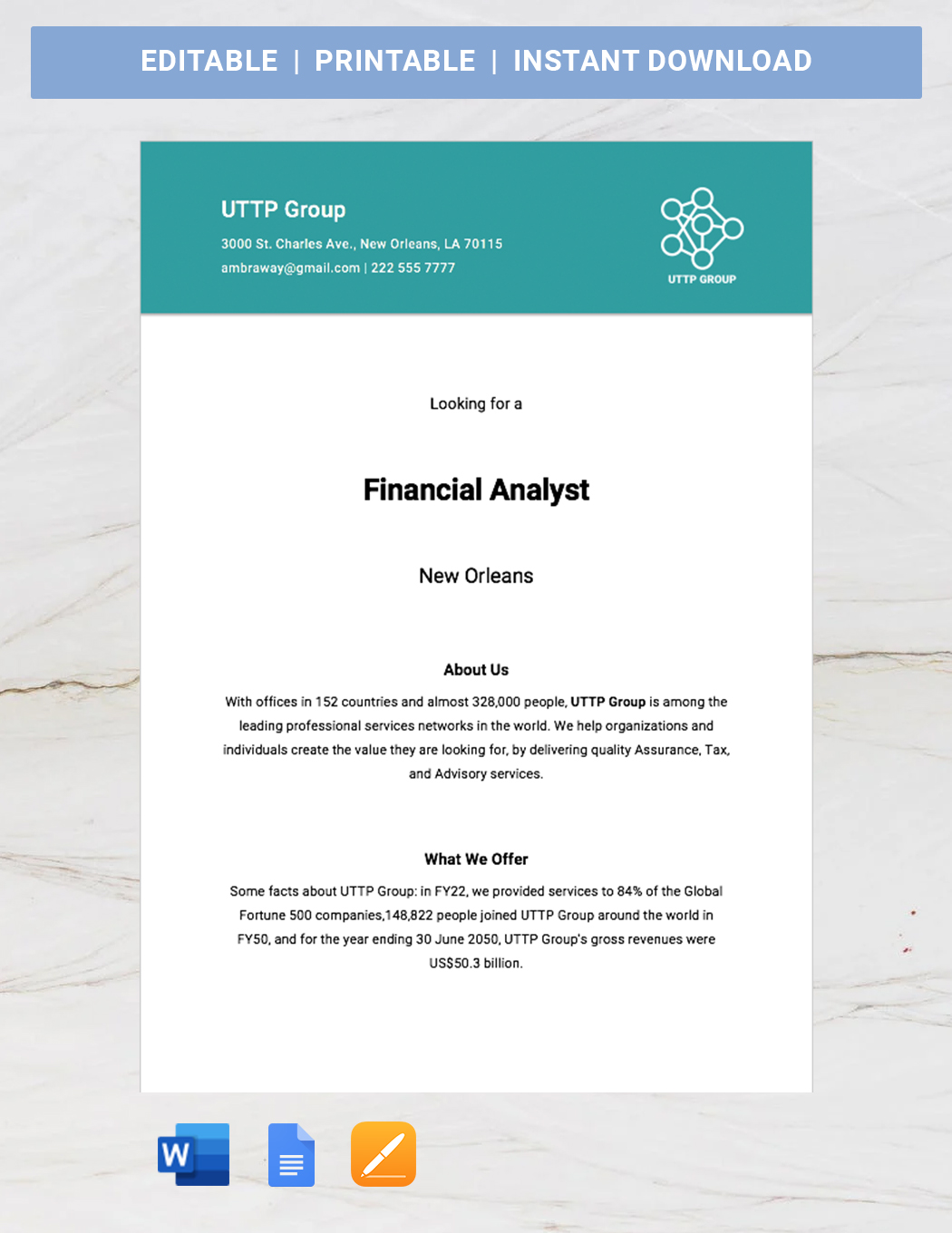 EDITABLE | PRINTABLE | INSTANT DOWNLOAD

UTTP Group

3000 St. Charles Ave., New Orleans, LA 70115

ambraway@gmail.com | 222 555 7777

UTTP GROUP

Looking for a

Financial Analyst

New Orleans

About Us

With offices in 152 countries and almost 328,000 people, UTTP Group is among the leading professional services networks in the world. We help organizations and individuals create the value they are looking for, by delivering quality Assurance, Tax, and Advisory services.

What We Offer

Some facts about UTTP Group: in FY22, we provided services to 84% of the Global Fortune 500 companies,148,822 people joined UTTP Group around the world in FY50, and for the year ending 30 June 2050, UTTP Group's gross revenues were US$50.3 billion.

W